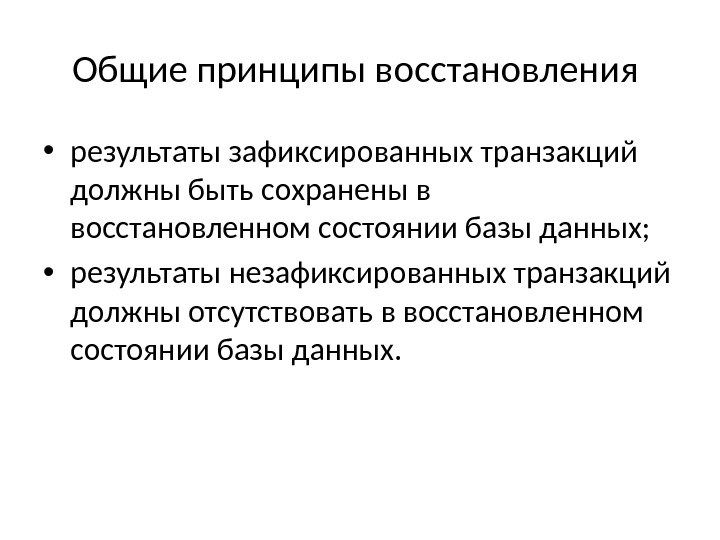 Общие принципы восстановления

• результаты зафиксированных транзакций должны быть сохранены в восстановленном состоянии базы данных;
• результаты незафиксированных транзакций должны отсутствовать в восстановленном состоянии базы данных.